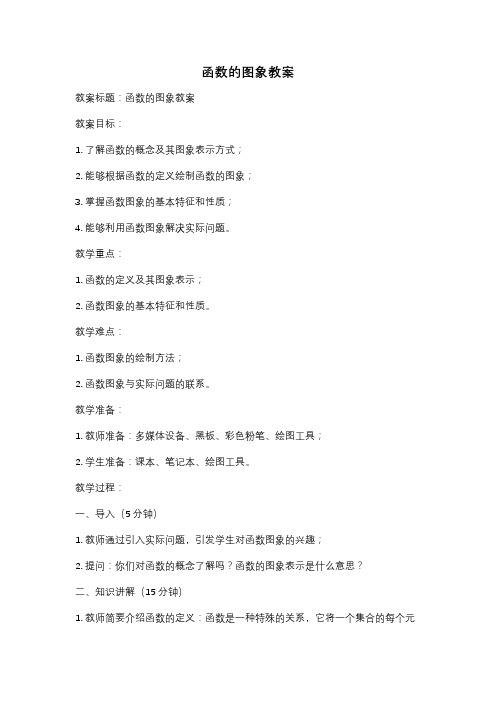 函数的图象教案

教案标题：函数的图象教案

教案目标：

1. 了解函数的概念及其图象表示方式；

2. 能够根据函数的定义绘制函数的图象；

3. 掌握函数图象的基本特征和性质；

4. 能够利用函数图象解决实际问题。

教学重点：

1. 函数的定义及其图象表示；

2. 函数图象的基本特征和性质。

教学难点：

1. 函数图象的绘制方法；

2. 函数图象与实际问题的联系。

教学准备：

1. 教师准备：多媒体设备、黑板、彩色粉笔、绘图工具；

2. 学生准备：课本、笔记本、绘图工具。

教学过程：

一、导入（5 分钟）

1. 教师通过引入实际问题，引发学生对函数图象的兴趣；

2. 提问：你们对函数的概念了解吗？函数的图象表示是什么意思？

二、知识讲解（15 分钟）

1. 教师简要介绍函数的定义：函数是一种特殊的关系，它将一个集合的每个元